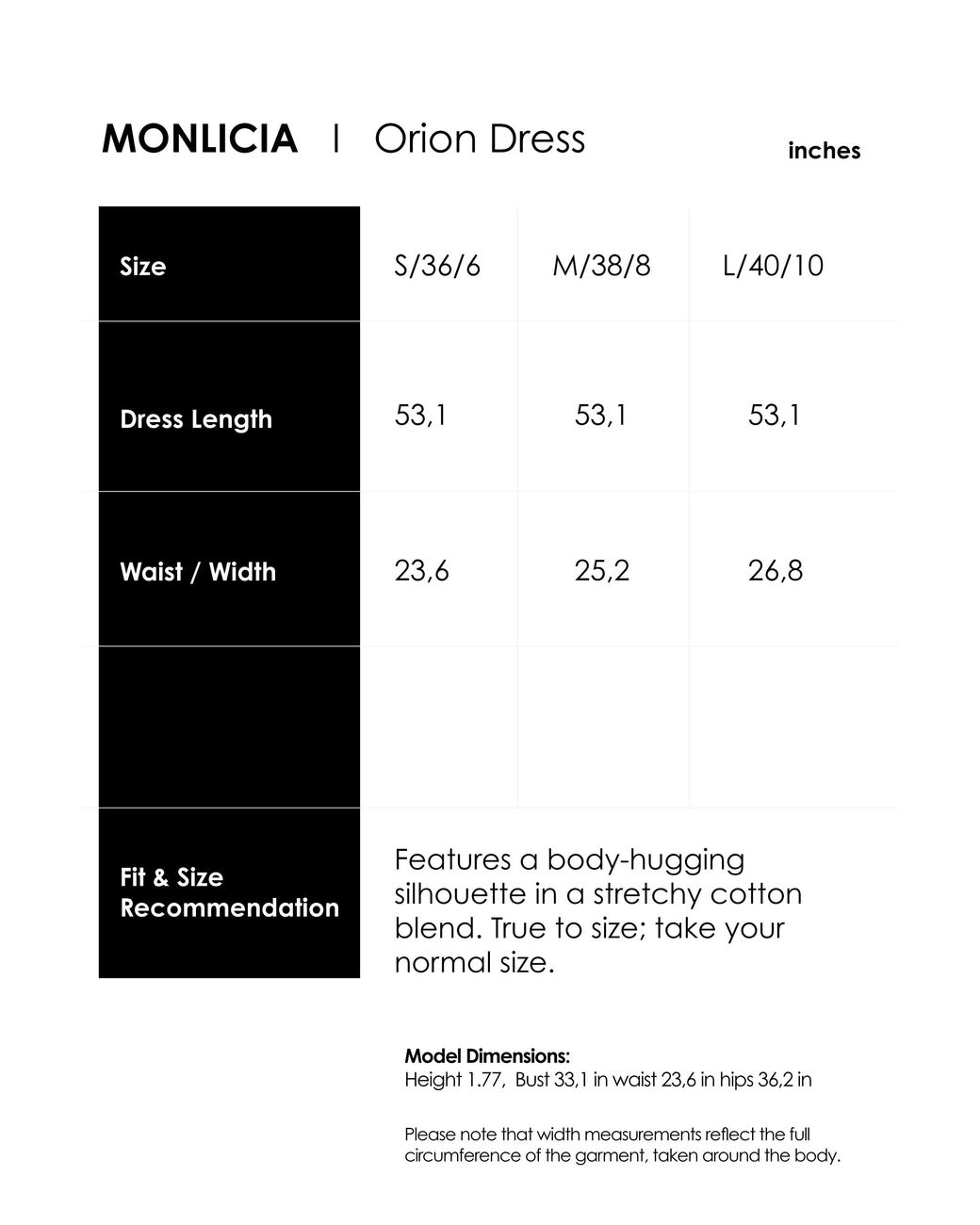 MONLICIA I Orion Dress

inches

| Size | S/36/6 | M/38/8 | L/40/10 |
|---|---|---|---|
| Dress Length | 53,1 | 53,1 | 53,1 |
| Waist / Width | 23,6 | 25,2 | 26,8 |
| | | | |
| Fit & Size Recommendation | Features a body-hugging silhouette in a stretchy cotton blend. True to size; take your normal size. | | |

Model Dimensions:
Height 1.77, Bust 33,1 in waist 23,6 in hips 36,2 in

Please note that width measurements reflect the full circumference of the garment, taken around the body.